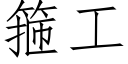 箍工